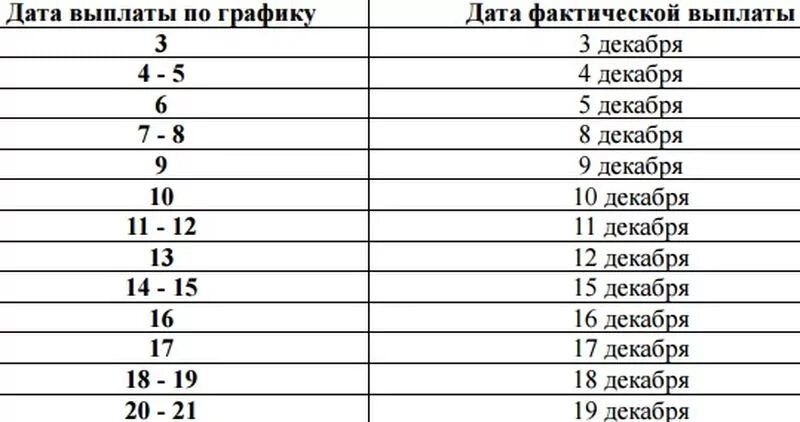 | Дата выплаты по графику | Дата фактической выплаты |
|---|---|
| 3 | 3 декабря |
| 4 - 5 | 4 декабря |
| 6 | 5 декабря |
| 7 - 8 | 8 декабря |
| 9 | 9 декабря |
| 10 | 10 декабря |
| 11 - 12 | 11 декабря |
| 13 | 12 декабря |
| 14 - 15 | 15 декабря |
| 16 | 16 декабря |
| 17 | 17 декабря |
| 18 - 19 | 18 декабря |
| 20 - 21 | 19 декабря |